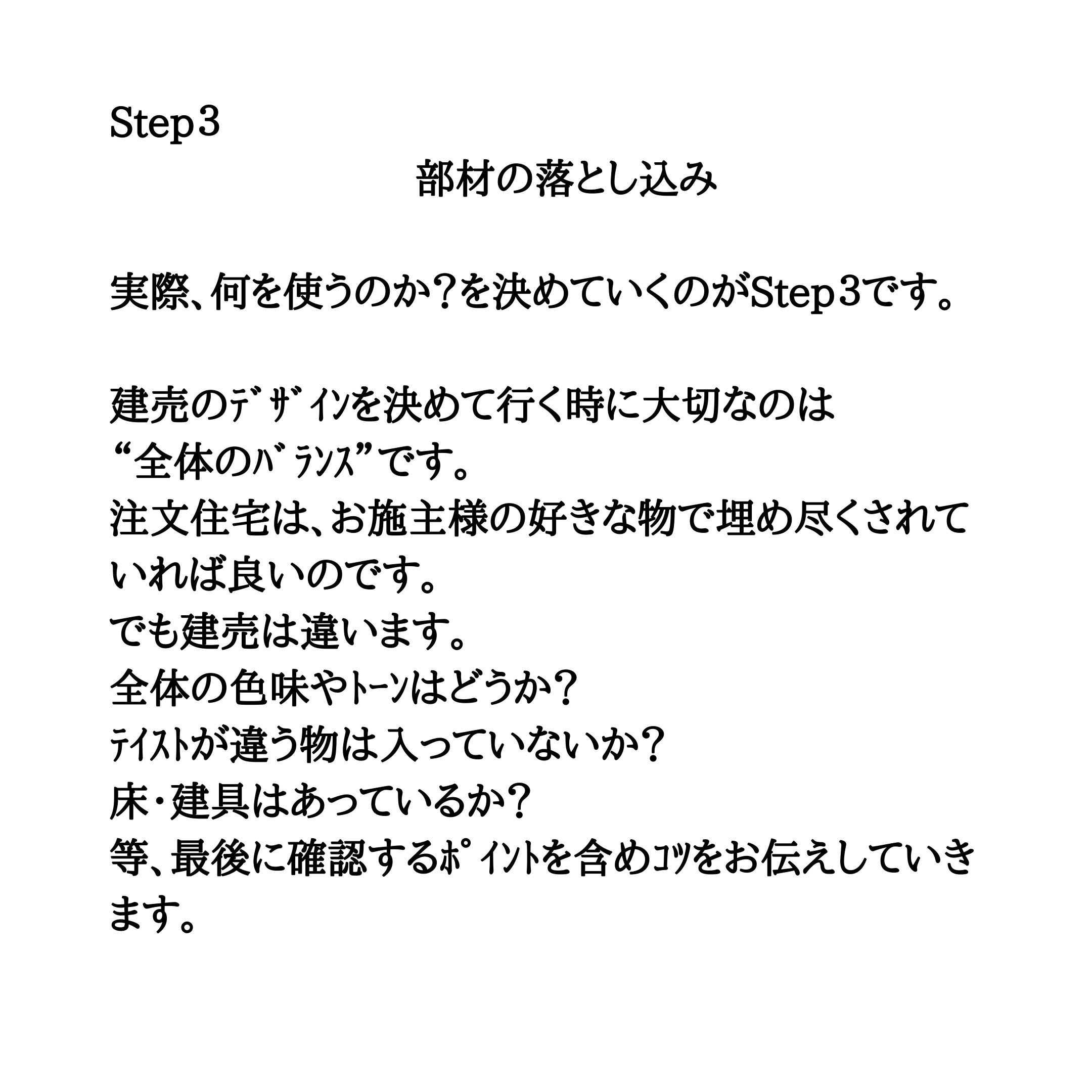 Step３

部材の落とし込み

実際、何を使うのか？を決めていくのがStep３です。

建売のﾃﾞｻﾞｲﾝを決めて行く時に大切なのは“全体のﾊﾞﾗﾝｽ”です。
注文住宅は、お施主様の好きな物で埋め尽くされていれば良いのです。
でも建売は違います。
全体の色味やﾄｰﾝはどうか？
ﾃｲｽﾄが違う物は入っていないか？
床・建具はあっているか？
等、最後に確認するﾎﾟｲﾝﾄを含めｺﾂをお伝えしていきます。